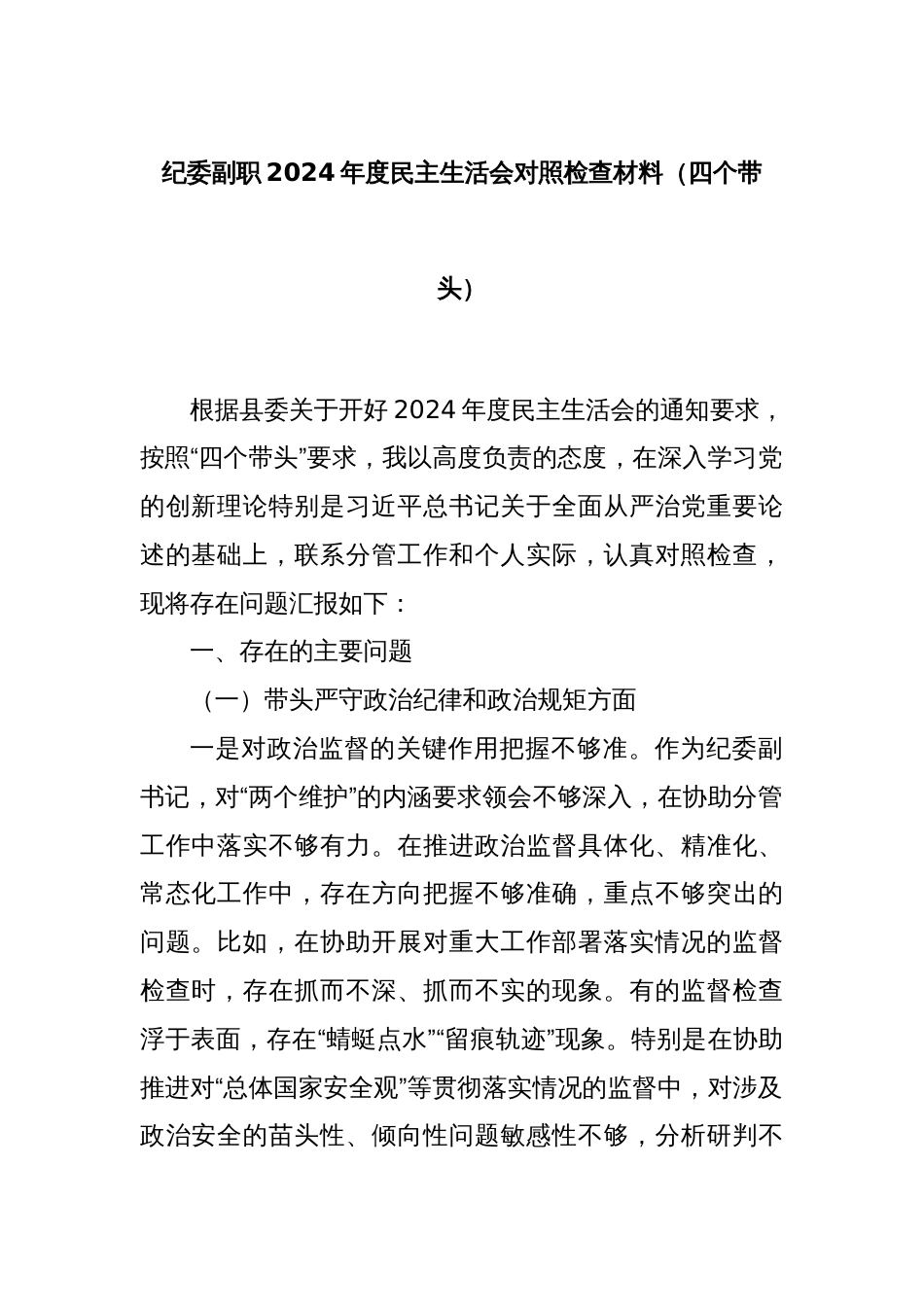 纪委副职2024年度民主生活会对照检查材料（四个带头）

根据县委关于开好2024年度民主生活会的通知要求，按照“四个带头”要求，我以高度负责的态度，在深入学习党的创新理论特别是习近平总书记关于全面从严治党重要论述的基础上，联系分管工作和个人实际，认真对照检查，现将存在问题汇报如下：

一、存在的主要问题

（一）带头严守政治纪律和政治规矩方面

一是对政治监督的关键作用把握不够准。作为纪委副书记，对“两个维护”的内涵要求领会不够深入，在协助分管工作中落实不够有力。在推进政治监督具体化、精准化、常态化工作中，存在方向把握不够准确，重点不够突出的问题。比如，在协助开展对重大工作部署落实情况的监督检查时，存在抓而不深、抓而不实的现象。有的监督检查浮于表面，存在“蜻蜓点水”“留痕轨迹”现象。特别是在协助推进对“总体国家安全观”等贯彻落实情况的监督中，对涉及政治安全的苗头性、倾向性问题敏感性不够，分析研判不